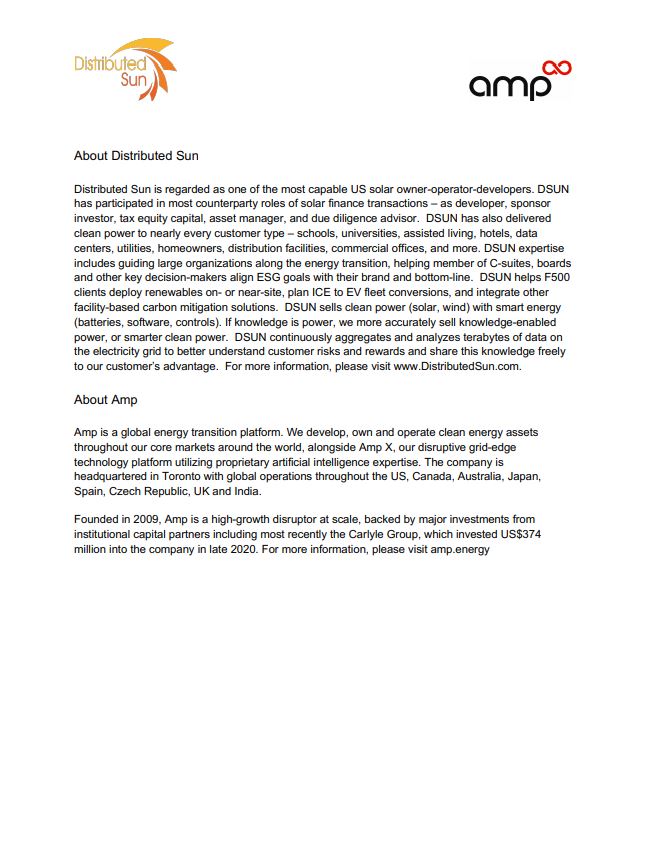 Distributed Sun

amp

About Distributed Sun

Distributed Sun is regarded as one of the most capable US solar owner-operator-developers. DSUN has participated in most counterparty roles of solar finance transactions – as developer, sponsor investor, tax equity capital, asset manager, and due diligence advisor. DSUN has also delivered clean power to nearly every customer type – schools, universities, assisted living, hotels, data centers, utilities, homeowners, distribution facilities, commercial offices, and more. DSUN expertise includes guiding large organizations along the energy transition, helping member of C-suites, boards and other key decision-makers align ESG goals with their brand and bottom-line. DSUN helps F500 clients deploy renewables on- or near-site, plan ICE to EV fleet conversions, and integrate other facility-based carbon mitigation solutions. DSUN sells clean power (solar, wind) with smart energy (batteries, software, controls). If knowledge is power, we more accurately sell knowledge-enabled power, or smarter clean power. DSUN continuously aggregates and analyzes terabytes of data on the electricity grid to better understand customer risks and rewards and share this knowledge freely to our customer's advantage. For more information, please visit www.DistributedSun.com.

About Amp

Amp is a global energy transition platform. We develop, own and operate clean energy assets throughout our core markets around the world, alongside Amp X, our disruptive grid-edge technology platform utilizing proprietary artificial intelligence expertise. The company is headquartered in Toronto with global operations throughout the US, Canada, Australia, Japan, Spain, Czech Republic, UK and India.

Founded in 2009, Amp is a high-growth disruptor at scale, backed by major investments from institutional capital partners including most recently the Carlyle Group, which invested US$374 million into the company in late 2020. For more information, please visit amp.energy